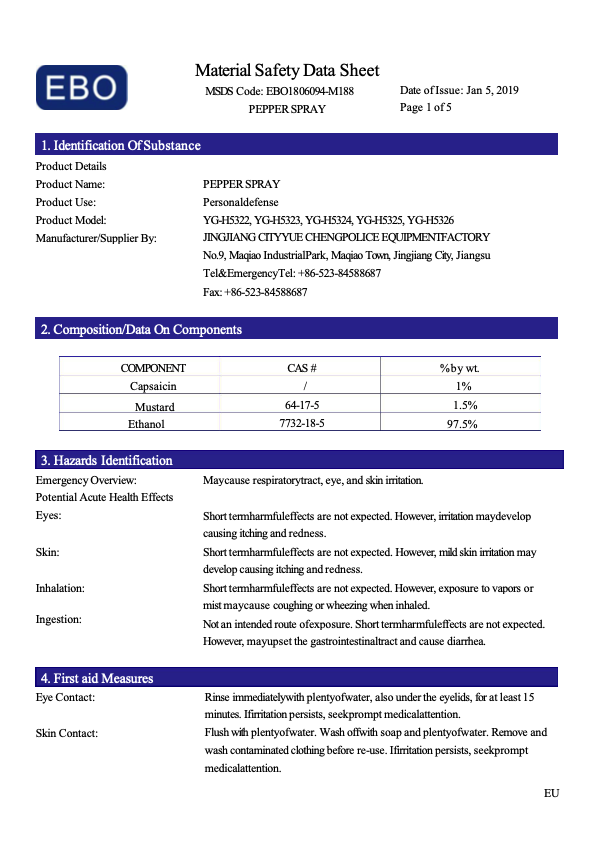 EBO

Material Safety Data Sheet

MSDS Code: EBO1806094-M188
PEPPER SPRAY

Date of Issue: Jan 5, 2019
Page 1 of 5

1. Identification Of Substance

Product Details
Product Name: PEPPER SPRAY
Product Use: Personaldefense
Product Model: YG-H5322, YG-H5323, YG-H5324, YG-H5325, YG-H5326
Manufacturer/Supplier By: JINGJIANG CITYYUE CHENGPOLICE EQUIPMENTFACTORY
No.9, Maqiao IndustrialPark, Maqiao Town, Jingjiang City, Jiangsu
Tel&EmergencyTel: +86-523-84588687
Fax: +86-523-84588687

2. Composition/Data On Components

| COMPONENT | CAS # | %by wt. |
|---|---|---|
| Capsaicin | / | 1% |
| Mustard | 64-17-5 | 1.5% |
| Ethanol | 7732-18-5 | 97.5% |

3. Hazards Identification

Emergency Overview: Maycause respiratorytract, eye, and skin irritation.
Potential Acute Health Effects
Eyes: Short termharmfuleffects are not expected. However, irritation maydevelop causing itching and redness.
Skin: Short termharmfuleffects are not expected. However, mild skin irritation may develop causing itching and redness.
Inhalation: Short termharmfuleffects are not expected. However, exposure to vapors or mist maycause coughing or wheezing when inhaled.
Ingestion: Not an intended route ofexposure. Short termharmfuleffects are not expected. However, mayupset the gastrointestinaltract and cause diarrhea.

4. First aid Measures

Eye Contact: Rinse immediatelywith plentyofwater, also under the eyelids, for at least 15 minutes. Ifirritation persists, seekprompt medicalattention.
Skin Contact: Flush with plentyofwater. Wash offwith soap and plentyofwater. Remove and wash contaminated clothing before re-use. Ifirritation persists, seekprompt medicalattention.

EU